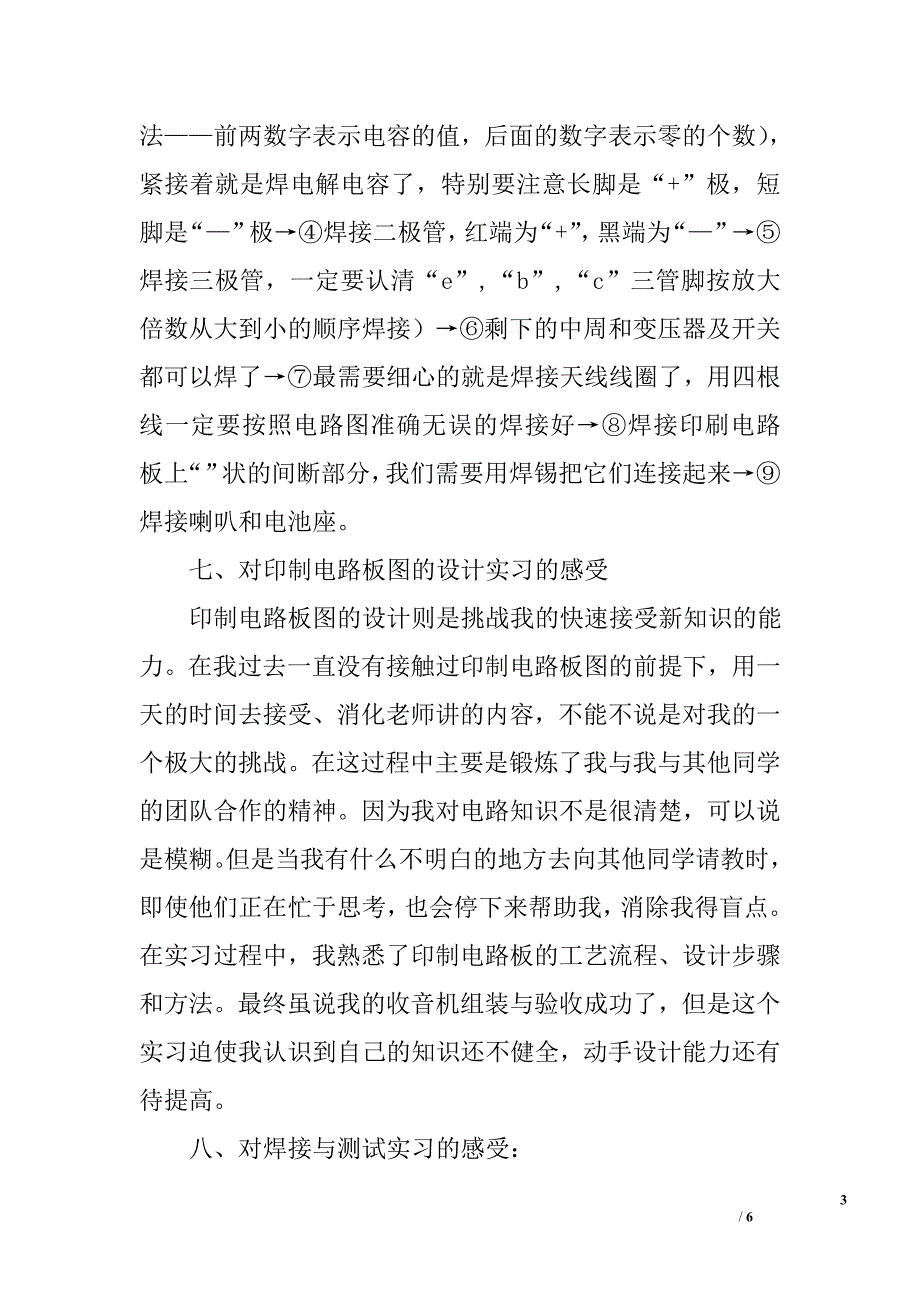 法——前两数字表示电容的值，后面的数字表示零的个数)，紧接着就是焊电解电容了，特别要注意长脚是“+”极，短脚是“—”极→④焊接二极管，红端为“+”，黑端为“—”→⑤焊接三极管，一定要认清“e”，“b”，“c”三管脚按放大倍数从大到小的顺序焊接）→⑥剩下的中周和变压器及开关都可以焊了→⑦最需要细心的就是焊接天线线圈了，用四根线一定要按照电路图准确无误的焊接好→⑧焊接印刷电路板上“”状的间断部分，我们需要用焊锡把它们连接起来→⑨焊接喇叭和电池座。

七、对印制电路板图的设计实习的感受

印制电路板图的设计则是挑战我的快速接受新知识的能力。在我过去一直没有接触过印制电路板图的前提下，用一天的时间去接受、消化老师讲的内容，不能不说是对我的一个极大的挑战。在这过程中主要是锻炼了我与我与其他同学的团队合作的精神。因为我对电路知识不是很清楚，可以说是模糊。但是当我有什么不明白的地方去向其他同学请教时，即使他们正在忙于思考，也会停下来帮助我，消除我得盲点。在实习过程中，我熟悉了印制电路板的工艺流程、设计步骤和方法。最终虽说我的收音机组装与验收成功了，但是这个实习迫使我认识到自己的知识还不健全，动手设计能力还有待提高。

八、对焊接与测试实习的感受：

3

/ 6